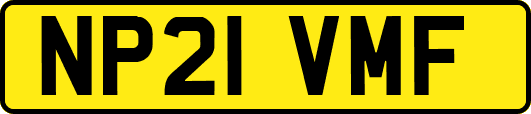 NP21 VMF